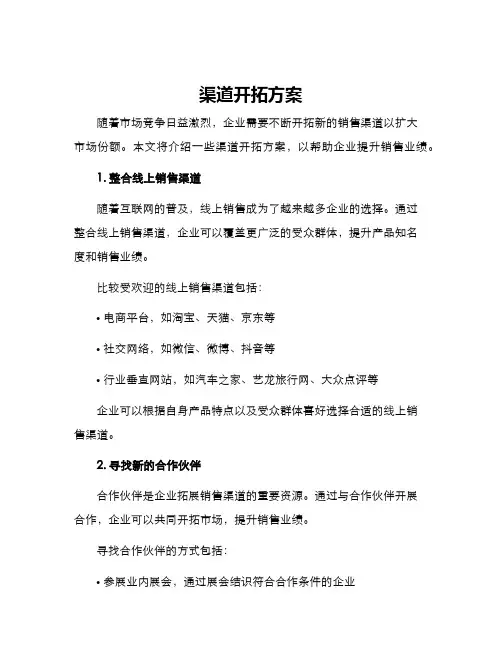 渠道开拓方案

随着市场竞争日益激烈，企业需要不断开拓新的销售渠道以扩大市场份额。本文将介绍一些渠道开拓方案，以帮助企业提升销售业绩。

1. 整合线上销售渠道

随着互联网的普及，线上销售成为了越来越多企业的选择。通过整合线上销售渠道，企业可以覆盖更广泛的受众群体，提升产品知名度和销售业绩。

比较受欢迎的线上销售渠道包括：

• 电商平台，如淘宝、天猫、京东等

• 社交网络，如微信、微博、抖音等

• 行业垂直网站，如汽车之家、艺龙旅行网、大众点评等

企业可以根据自身产品特点以及受众群体喜好选择合适的线上销售渠道。

2. 寻找新的合作伙伴

合作伙伴是企业拓展销售渠道的重要资源。通过与合作伙伴开展合作，企业可以共同开拓市场，提升销售业绩。

寻找合作伙伴的方式包括：

• 参展业内展会，通过展会结识符合合作条件的企业